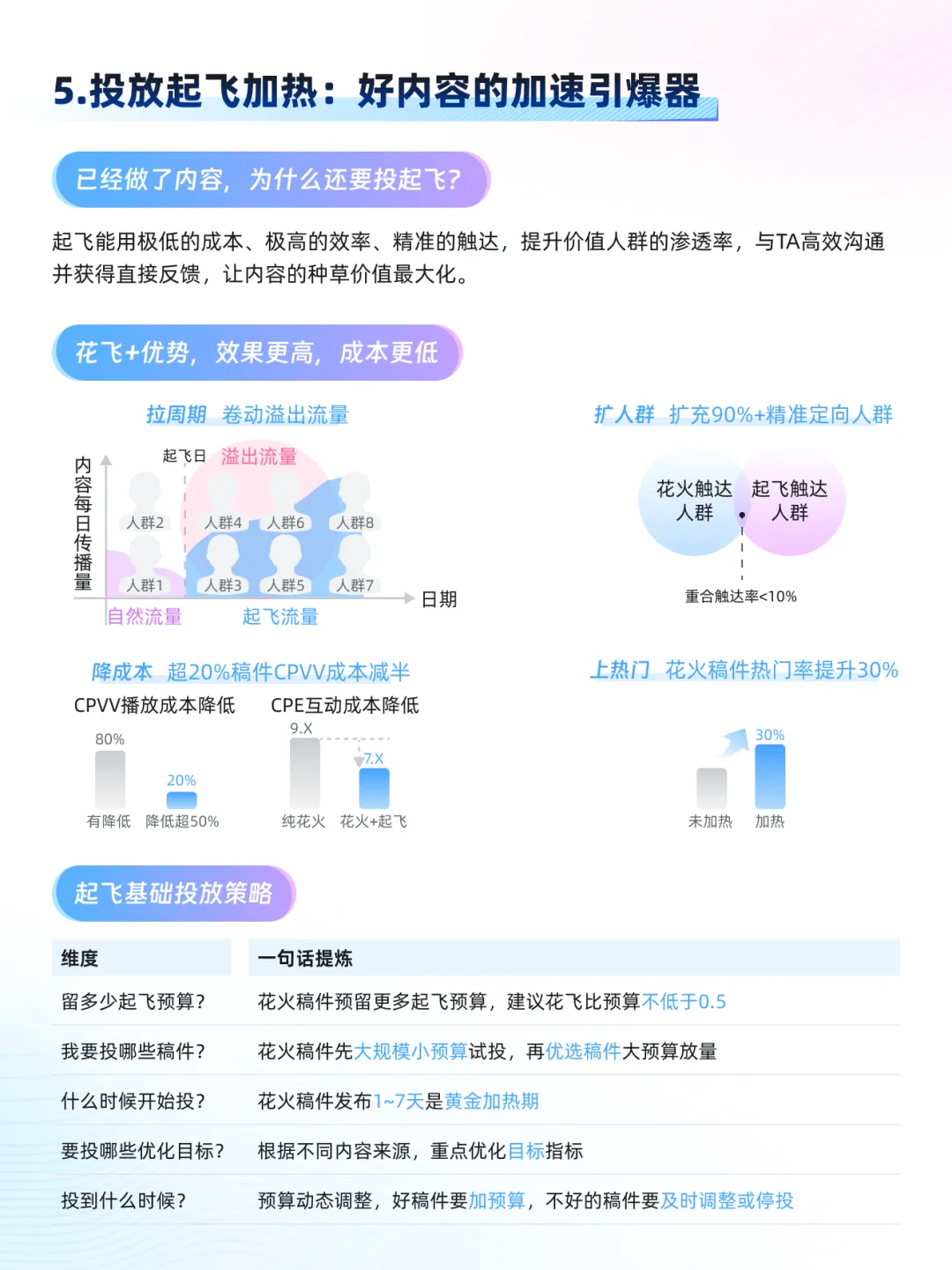 5.投放起飞加热：好内容的加速引爆器

已经做了内容，为什么还要投起飞？

起飞能用极低的成本、极高的效率、精准的触达，提升价值人群的渗透率，与TA高效沟通并获得直接反馈，让内容的种草价值最大化。

花飞+优势，效果更高，成本更低

拉周期 卷动溢出流量

内容每日传播量

起飞日 溢出流量

人群2 人群4 人群6 人群8

人群1 人群3 人群5 人群7

日期

自然流量 起飞流量

扩人群 扩充90%+精准定向人群

花火触达人群 起飞触达人群

重合触达率<10%

降成本 超20%稿件CPVV成本减半

CPVV播放成本降低

80%

20%

有降低 降低超50%

CPE互动成本降低

9.X

7.X

纯花火 花火+起飞

上热门 花火稿件热门率提升30%

30%

未加热 加热

起飞基础投放策略

| 维度 | 一句话提炼 |
|---|---|
| 留多少起飞预算？ | 花火稿件预留更多起飞预算，建议花飞比预算不低于0.5 |
| 我要投哪些稿件？ | 花火稿件先大规模小预算试投，再优选稿件大预算放量 |
| 什么时候开始投？ | 花火稿件发布1~7天是黄金加热期 |
| 要投哪些优化目标？ | 根据不同内容来源，重点优化目标指标 |
| 投到什么时候？ | 预算动态调整，好稿件要加预算，不好的稿件要及时调整或停投 |